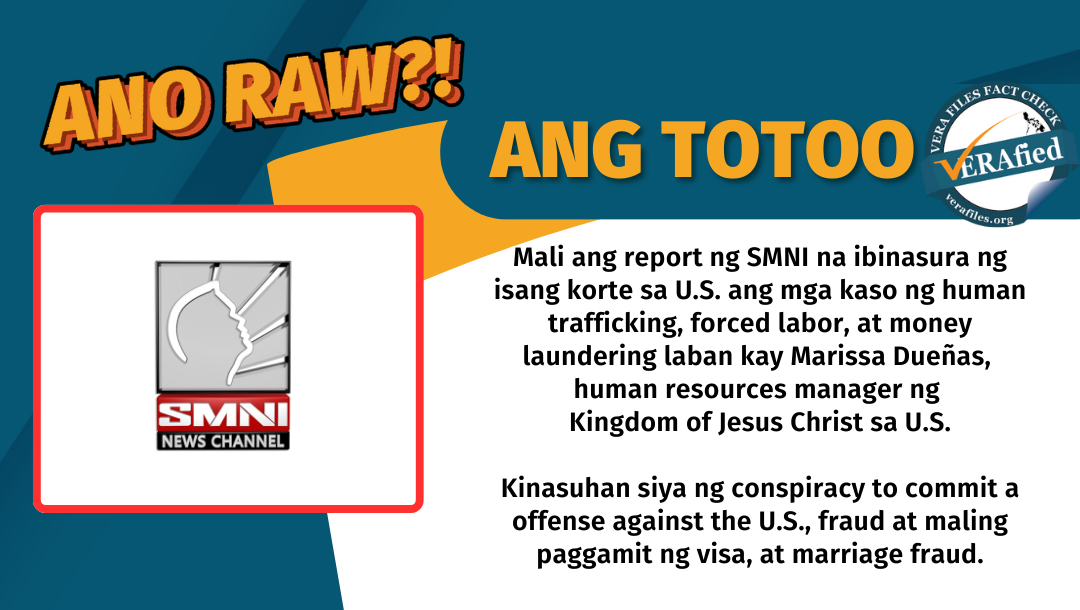 ANO RAW?!

ANG TOTOO

VERA FILES FACT CHECK
VERAfied
verafiles.org

SMNI
NEWS CHANNEL

Mali ang report ng SMNI na ibinasura ng isang korte sa U.S. ang mga kaso ng human trafficking, forced labor, at money laundering laban kay Marissa Dueñas, human resources manager ng Kingdom of Jesus Christ sa U.S.

Kinasuhan siya ng conspiracy to commit a offense against the U.S., fraud at maling paggamit ng visa, at marriage fraud.